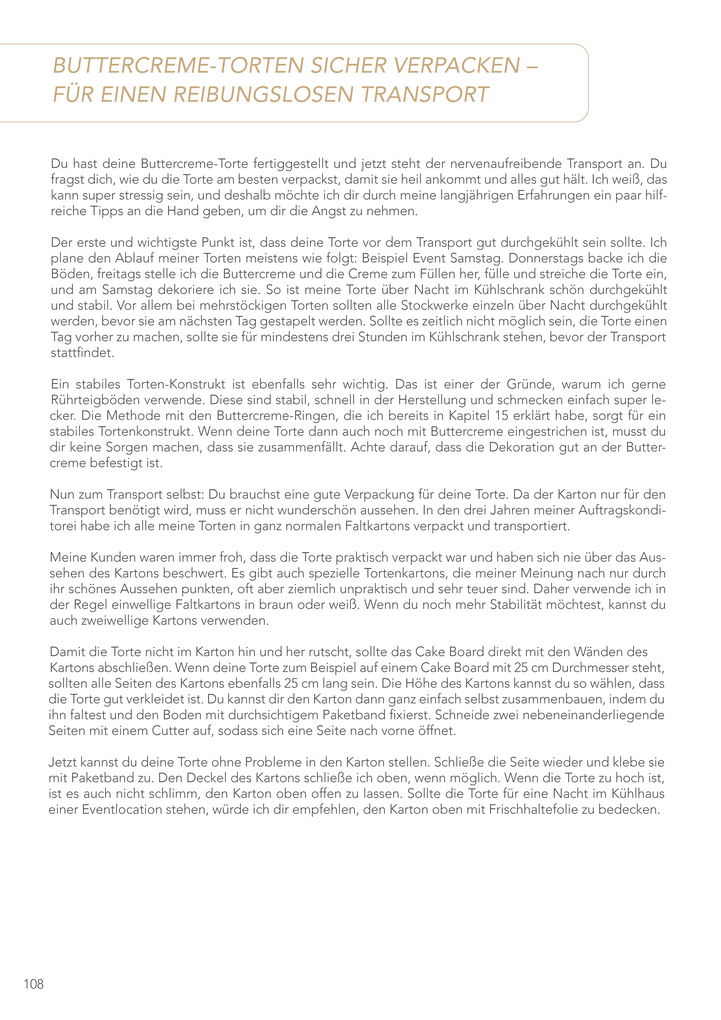 BUTTERCREME-TORTEN SICHER VERPACKEN – FÜR EINEN REIBUNGSLOSEN TRANSPORT

Du hast deine Buttercreme-Torte fertiggestellt und jetzt steht der nervenaufreibende Transport an. Du fragst dich, wie du die Torte am besten verpackst, damit sie heil ankommt und alles gut hält. Ich weiß, das kann super stressig sein, und deshalb möchte ich dir durch meine langjährigen Erfahrungen ein paar hilfreiche Tipps an die Hand geben, um dir die Angst zu nehmen.

Der erste und wichtigste Punkt ist, dass deine Torte vor dem Transport gut durchgekühlt sein sollte. Ich plane den Ablauf meiner Torten meistens wie folgt: Beispiel Event Samstag. Donnerstags backe ich die Böden, freitags stelle ich die Buttercreme und die Creme zum Füllen her, fülle und streiche die Torte ein, und am Samstag dekoriere ich sie. So ist meine Torte über Nacht im Kühlschrank schön durchgekühlt und stabil. Vor allem bei mehrstöckigen Torten sollten alle Stockwerke einzeln über Nacht durchgekühlt werden, bevor sie am nächsten Tag gestapelt werden. Sollte es zeitlich nicht möglich sein, die Torte einen Tag vorher zu machen, sollte sie für mindestens drei Stunden im Kühlschrank stehen, bevor der Transport stattfindet.

Ein stabiles Torten-Konstrukt ist ebenfalls sehr wichtig. Das ist einer der Gründe, warum ich gerne Rührteigböden verwende. Diese sind stabil, schnell in der Herstellung und schmecken einfach super lecker. Die Methode mit den Buttercreme-Ringen, die ich bereits in Kapitel 15 erklärt habe, sorgt für ein stabiles Tortenkonstrukt. Wenn deine Torte dann auch noch mit Buttercreme eingestrichen ist, musst du dir keine Sorgen machen, dass sie zusammenfällt. Achte darauf, dass die Dekoration gut an der Buttercreme befestigt ist.

Nun zum Transport selbst: Du brauchst eine gute Verpackung für deine Torte. Da der Karton nur für den Transport benötigt wird, muss er nicht wunderschön aussehen. In den drei Jahren meiner Auftragskonditorei habe ich alle meine Torten in ganz normalen Faltkartons verpackt und transportiert.

Meine Kunden waren immer froh, dass die Torte praktisch verpackt war und haben sich nie über das Aussehen des Kartons beschwert. Es gibt auch spezielle Tortenkartons, die meiner Meinung nach nur durch ihr schönes Aussehen punkten, oft aber ziemlich unpraktisch und sehr teuer sind. Daher verwende ich in der Regel einwellige Faltkartons in braun oder weiß. Wenn du noch mehr Stabilität möchtest, kannst du auch zweiwellige Kartons verwenden.

Damit die Torte nicht im Karton hin und her rutscht, sollte das Cake Board direkt mit den Wänden des Kartons abschließen. Wenn deine Torte zum Beispiel auf einem Cake Board mit 25 cm Durchmesser steht, sollten alle Seiten des Kartons ebenfalls 25 cm lang sein. Die Höhe des Kartons kannst du so wählen, dass die Torte gut verkleidet ist. Du kannst dir den Karton dann ganz einfach selbst zusammenbauen, indem du ihn faltest und den Boden mit durchsichtigem Paketband fixierst. Schneide zwei nebeneinanderliegende Seiten mit einem Cutter auf, sodass sich eine Seite nach vorne öffnet.

Jetzt kannst du deine Torte ohne Probleme in den Karton stellen. Schließe die Seite wieder und klebe sie mit Paketband zu. Den Deckel des Kartons schließe ich oben, wenn möglich. Wenn die Torte zu hoch ist, ist es auch nicht schlimm, den Karton oben offen zu lassen. Sollte die Torte für eine Nacht im Kühlhaus einer Eventlocation stehen, würde ich dir empfehlen, den Karton oben mit Frischhaltefolie zu bedecken.

108